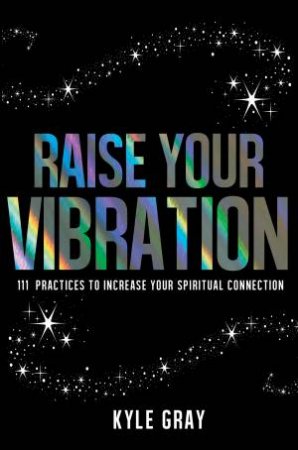 RAISE YOUR VIBRATION

111 PRACTICES TO INCREASE YOUR SPIRITUAL CONNECTION

KYLE GRAY